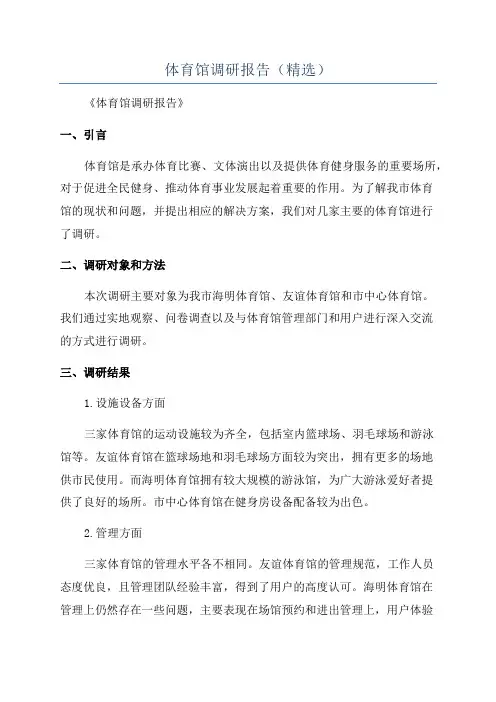 体育馆调研报告（精选）

《体育馆调研报告》

一、引言

体育馆是承办体育比赛、文体演出以及提供体育健身服务的重要场所，对于促进全民健身、推动体育事业发展起着重要的作用。为了解我市体育馆的现状和问题，并提出相应的解决方案，我们对几家主要的体育馆进行了调研。

二、调研对象和方法

本次调研主要对象为我市海明体育馆、友谊体育馆和市中心体育馆。我们通过实地观察、问卷调查以及与体育馆管理部门和用户进行深入交流的方式进行调研。

三、调研结果

1.设施设备方面

三家体育馆的运动设施较为齐全，包括室内篮球场、羽毛球场和游泳馆等。友谊体育馆在篮球场地和羽毛球场方面较为突出，拥有更多的场地供市民使用。而海明体育馆拥有较大规模的游泳馆，为广大游泳爱好者提供了良好的场所。市中心体育馆在健身房设备配备较为出色。

2.管理方面

三家体育馆的管理水平各不相同。友谊体育馆的管理规范，工作人员态度优良，且管理团队经验丰富，得到了用户的高度认可。海明体育馆在管理上仍然存在一些问题，主要表现在场馆预约和进出管理上，用户体验